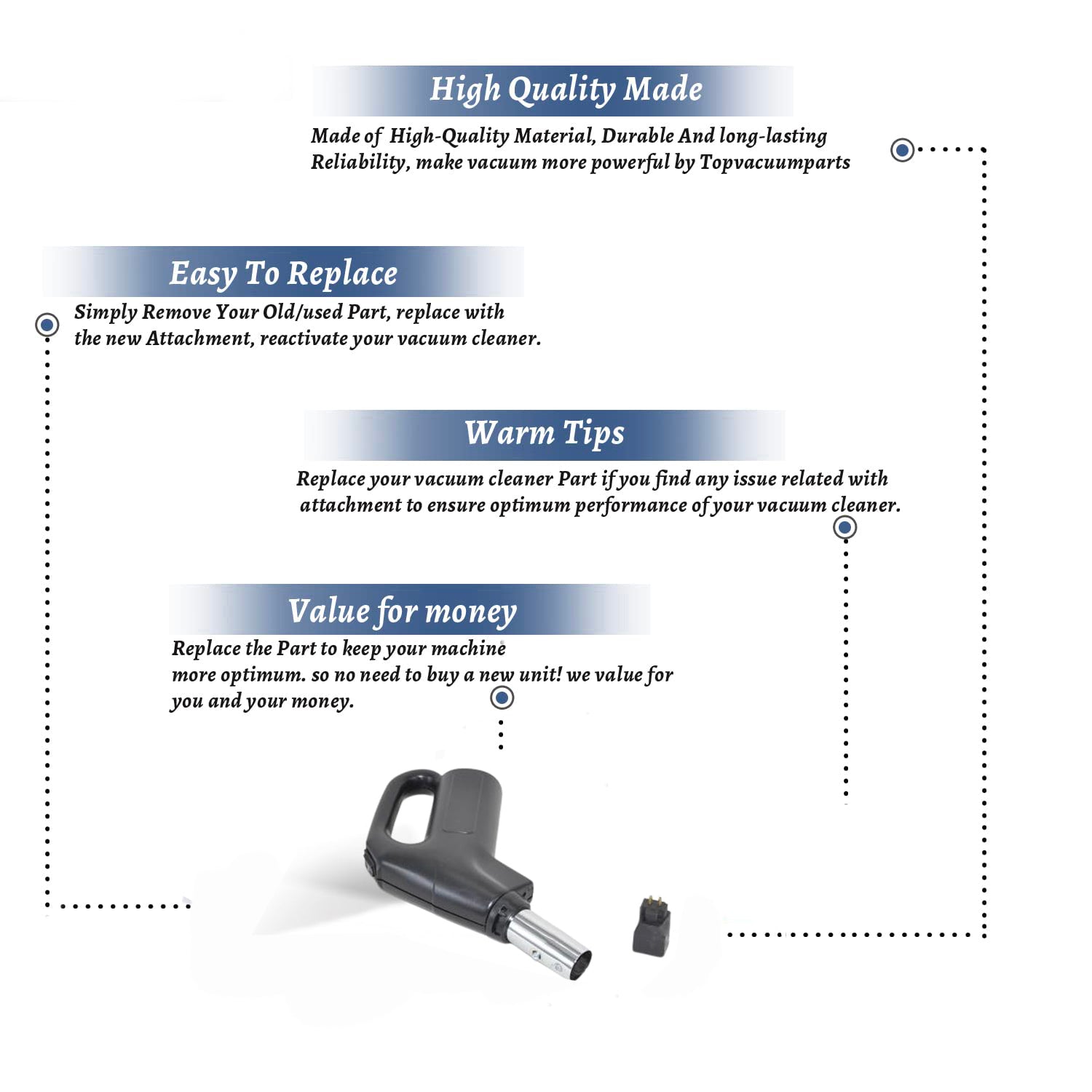 High Quality Made

Made of High-Quality Material, Durable And long-lasting Reliability, make vacuum more powerful by Topvacuumparts

Easy To Replace

Simply Remove Your Old/used Part, replace with the new Attachment, reactivate your vacuum cleaner.

Warm Tips

Replace your vacuum cleaner Part if you find any issue related with attachment to ensure optimum performance of your vacuum cleaner.

Value for money

Replace the Part to keep your machine more optimum. so no need to buy a new unit! we value for you and your money.